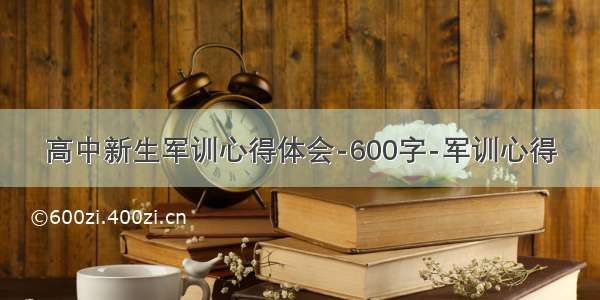 高中新生军训心得体会-600字-军训心得

©600zi.400zi.cn